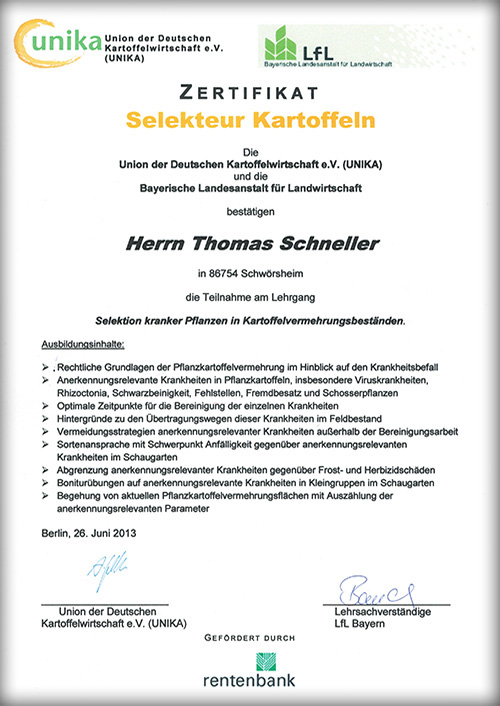 unika Union der Deutschen Kartoffelwirtschaft e.V. (UNIKA)

LfL Bayerische Landesanstalt für Landwirtschaft

ZERTIFIKAT

Selekteur Kartoffeln

Die
Union der Deutschen Kartoffelwirtschaft e.V. (UNIKA)
und die
Bayerische Landesanstalt für Landwirtschaft

bestätigen

Herrn Thomas Schneller

in 86754 Schwörsheim

die Teilnahme am Lehrgang

Selektion kranker Pflanzen in Kartoffelvermehrungsbeständen.

Ausbildungsinhalte:

➢ Rechtliche Grundlagen der Pflanzkartoffelvermehrung im Hinblick auf den Krankheitsbefall
➢ Anerkennungsrelevante Krankheiten in Pflanzkartoffeln, insbesondere Viruskrankheiten, Rhizoctonia, Schwarzbeinigkeit, Fehlstellen, Fremdbesatz und Schosserpflanzen
➢ Optimale Zeitpunkte für die Bereinigung der einzelnen Krankheiten
➢ Hintergründe zu den Übertragungswegen dieser Krankheiten im Feldbestand
➢ Vermeidungsstrategien anerkennungsrelevanter Krankheiten außerhalb der Bereinigungsarbeit
➢ Sortenansprache mit Schwerpunkt Anfälligkeit gegenüber anerkennungsrelevanten Krankheiten im Schaugarten
➢ Abgrenzung anerkennungsrelevanter Krankheiten gegenüber Frost- und Herbizidschäden
➢ Boniturübungen auf anerkennungsrelevante Krankheiten in Kleingruppen im Schaugarten
➢ Begehung von aktuellen Pflanzkartoffelvermehrungsflächen mit Auszählung der anerkennungsrelevanten Parameter

Berlin, 26. Juni 2013

Union der Deutschen
Kartoffelwirtschaft e.V. (UNIKA)

Lehrsachverständige
LfL Bayern

GEFÖRDERT DURCH

rentenbank